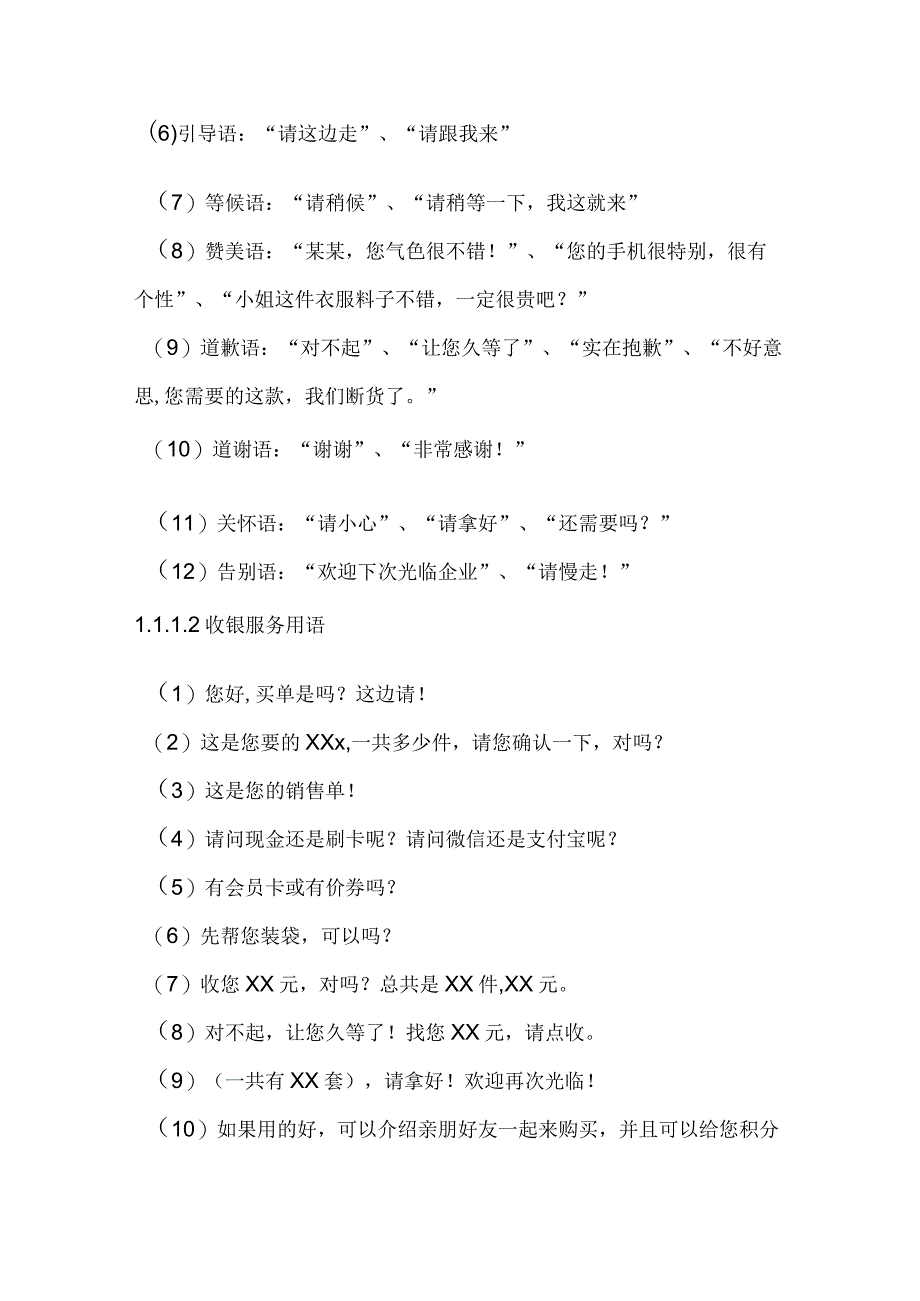 (6)引导语：“请这边走”、“请跟我来”

（7）等候语：“请稍候”、“请稍等一下，我这就来”

（8）赞美语：“某某，您气色很不错！”、“您的手机很特别，很有个性”、“小姐这件衣服料子不错，一定很贵吧？”

（9）道歉语：“对不起”、“让您久等了”、“实在抱歉”、“不好意思,您需要的这款，我们断货了。”

（10）道谢语：“谢谢”、“非常感谢！”

（11）关怀语：“请小心”、“请拿好”、“还需要吗？”

（12）告别语：“欢迎下次光临企业”、“请慢走！”

1.1.1.2 收银服务用语

（1）您好,买单是吗？这边请！

（2）这是您要的XXx,一共多少件，请您确认一下，对吗？

（3）这是您的销售单！

（4）请问现金还是刷卡呢？请问微信还是支付宝呢？

（5）有会员卡或有价券吗？

（6）先帮您装袋，可以吗？

（7）收您XX元，对吗？总共是XX件,XX元。

（8）对不起，让您久等了！找您XX元，请点收。

（9）（一共有XX套），请拿好！欢迎再次光临！

（10）如果用的好，可以介绍亲朋好友一起来购买，并且可以给您积分